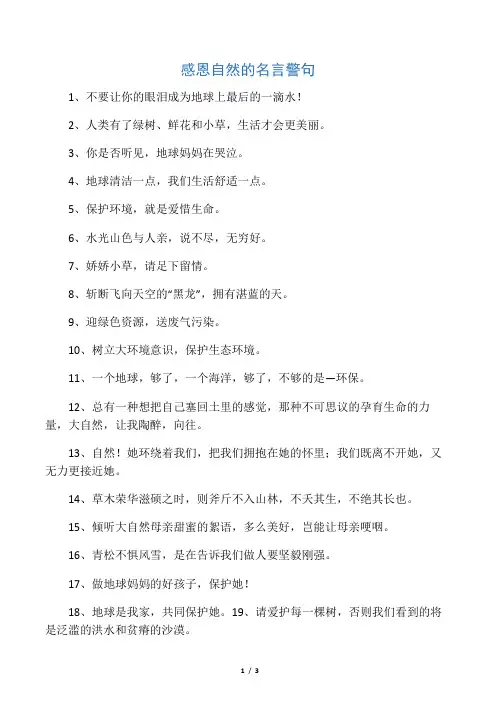 感恩自然的名言警句

1、不要让你的眼泪成为地球上最后的一滴水！

2、人类有了绿树、鲜花和小草，生活才会更美丽。

3、你是否听见，地球妈妈在哭泣。

4、地球清洁一点，我们生活舒适一点。

5、保护环境，就是爱惜生命。

6、水光山色与人亲，说不尽，无穷好。

7、娇娇小草，请足下留情。

8、斩断飞向天空的“黑龙”，拥有湛蓝的天。

9、迎绿色资源，送废气污染。

10、树立大环境意识，保护生态环境。

11、一个地球，够了，一个海洋，够了，不够的是—环保。

12、总有一种想把自己塞回土里的感觉，那种不可思议的孕育生命的力量，大自然，让我陶醉，向往。

13、自然！她环绕着我们，把我们拥抱在她的怀里；我们既离不开她，又无力更接近她。

14、草木荣华滋硕之时，则斧斤不入山林，不夭其生，不绝其长也。

15、倾听大自然母亲甜蜜的絮语，多么美好，岂能让母亲哽咽。

16、青松不惧风雪，是在告诉我们做人要坚毅刚强。

17、做地球妈妈的好孩子，保护她！

18、地球是我家，共同保护她。19、请爱护每一棵树，否则我们看到的将是泛滥的洪水和贫瘠的沙漠。

1 / 3